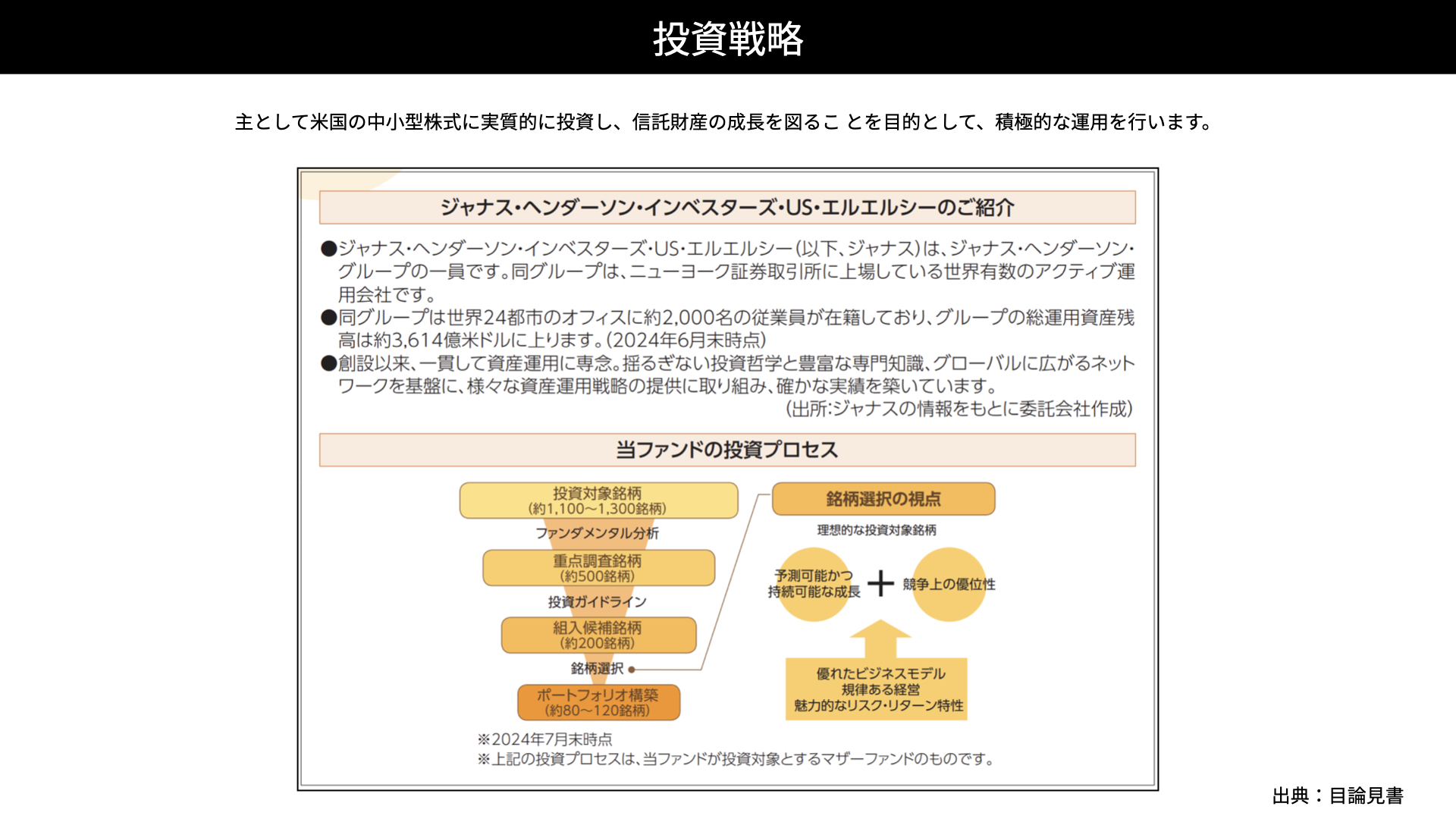 投資戦略

主として米国の中小型株式に実質的に投資し、信託財産の成長を図るこ とを目的として、積極的な運用を行います。

ジャナス・ヘンダーソン・インベスターズ・US・エルエルシーのご紹介

●ジャナス・ヘンダーソン・インベスターズ・US・エルエルシー(以下、ジャナス)は、ジャナス・ヘンダーソン・グループの一員です。同グループは、ニューヨーク証券取引所に上場している世界有数のアクティブ運用会社です。
●同グループは世界24都市のオフィスに約2,000名の従業員が在籍しており、グループの総運用資産残高は約3,614億米ドルに上ります。(2024年6月末時点)
●創設以来、一貫して資産運用に専念。揺るぎない投資哲学と豊富な専門知識、グローバルに広がるネットワークを基盤に、様々な資産運用戦略の提供に取り組み、確かな実績を築いています。
(出所:ジャナスの情報をもとに委託会社作成)

当ファンドの投資プロセス

投資対象銘柄
(約1,100~1,300銘柄)
ファンダメンタル分析
重点調査銘柄
(約500銘柄)
投資ガイドライン
組入候補銘柄
(約200銘柄)
銘柄選択
ポートフォリオ構築
(約80~120銘柄)

銘柄選択の視点
理想的な投資対象銘柄
予測可能かつ持続可能な成長
+
競争上の優位性
優れたビジネスモデル
規律ある経営
魅力的なリスク・リターン特性

※2024年7月末時点
※上記の投資プロセスは、当ファンドが投資対象とするマザーファンドのものです。

出典:目論見書